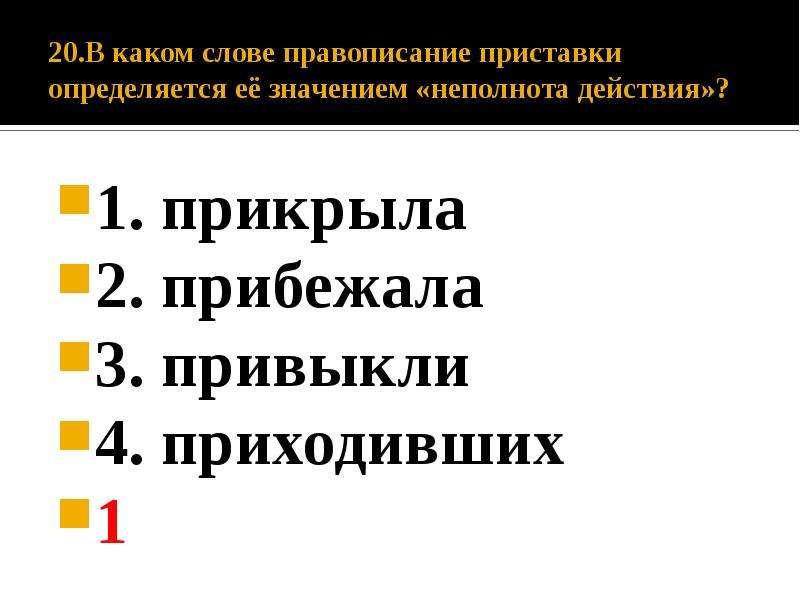 20.В каком слове правописание приставки определяется её значением «неполнота действия»?

1. прикрыла
2. прибежала
3. привыкли
4. приходивших
1